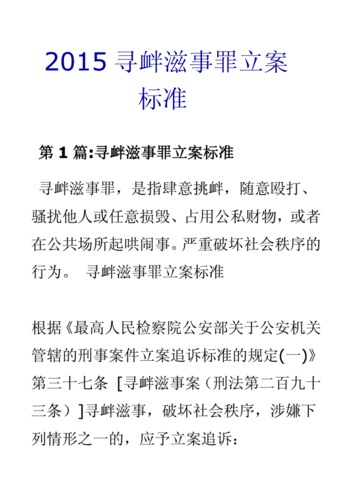 2015 寻衅滋事罪立案标准

第 1 篇:寻衅滋事罪立案标准

寻衅滋事罪，是指肆意挑衅，随意殴打、骚扰他人或任意损毁、占用公私财物，或者在公共场所起哄闹事。严重破坏社会秩序的行为。 寻衅滋事罪立案标准

根据《最高人民检察院公安部关于公安机关管辖的刑事案件立案追诉标准的规定(一)》第三十七条 [寻衅滋事案（刑法第二百九十三条）]寻衅滋事，破坏社会秩序，涉嫌下列情形之一的，应予立案追诉：